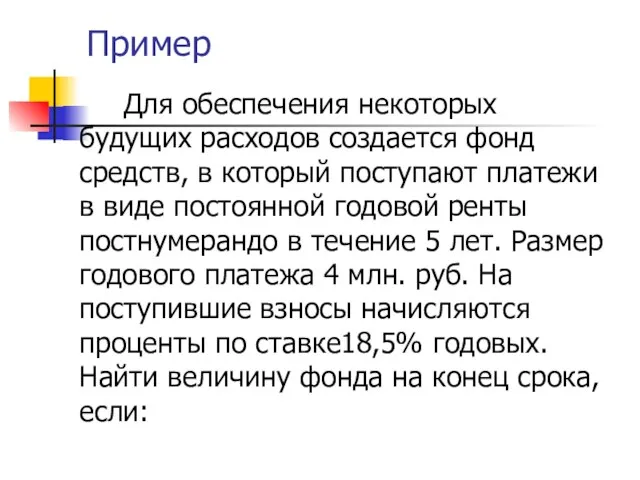 Пример

Для обеспечения некоторых будущих расходов создается фонд средств, в который поступают платежи в виде постоянной годовой ренты постнумерандо в течение 5 лет. Размер годового платежа 4 млн. руб. На поступившие взносы начисляются проценты по ставке18,5% годовых. Найти величину фонда на конец срока, если: